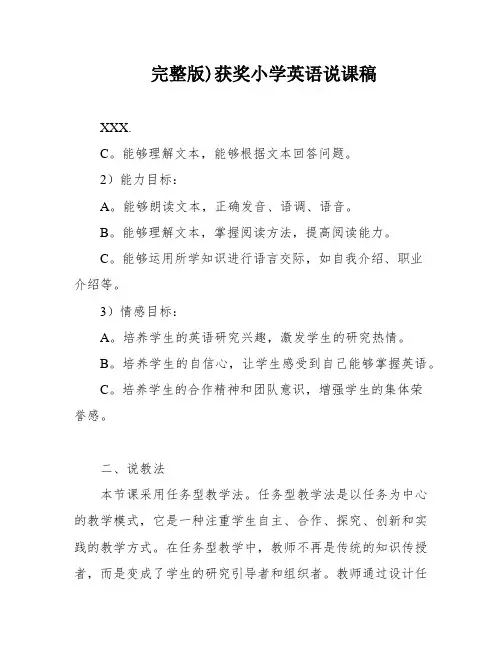 完整版)获奖小学英语说课稿

XXX.

C。能够理解文本，能够根据文本回答问题。

2）能力目标：

A。能够朗读文本，正确发音、语调、语音。

B。能够理解文本，掌握阅读方法，提高阅读能力。

C。能够运用所学知识进行语言交际，如自我介绍、职业介绍等。

3）情感目标：

A。培养学生的英语研究兴趣，激发学生的研究热情。

B。培养学生的自信心，让学生感受到自己能够掌握英语。

C。培养学生的合作精神和团队意识，增强学生的集体荣誉感。

二、说教法

本节课采用任务型教学法。任务型教学法是以任务为中心的教学模式，它是一种注重学生自主、合作、探究、创新和实践的教学方式。在任务型教学中，教师不再是传统的知识传授者，而是变成了学生的研究引导者和组织者。教师通过设计任